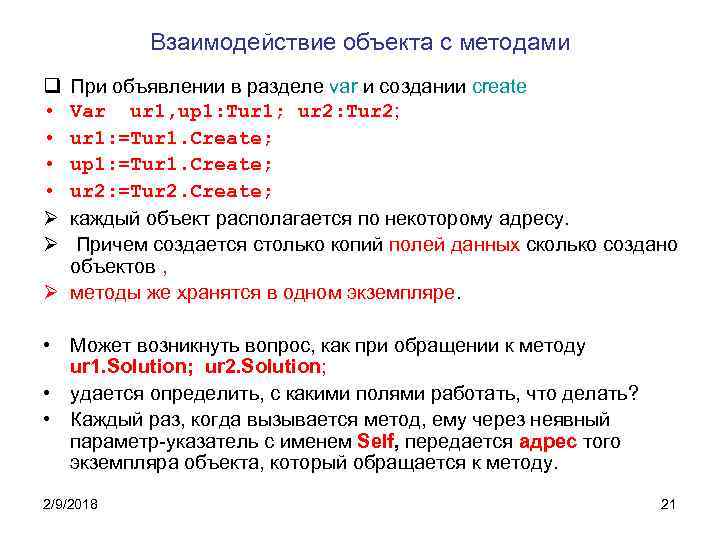 Взаимодействие объекта с методами

❑ При объявлении в разделе var и создании create
• Var  ur1,up1:Tur1; ur2:Tur2;
• ur1:=Tur1.Create;
• up1:=Tur1.Create;
• ur2:=Tur2.Create;
➢ каждый объект располагается по некоторому адресу.
➢ Причем создается столько копий полей данных сколько создано объектов ,
➢ методы же хранятся в одном экземпляре.

• Может возникнуть вопрос, как при обращении к методу ur1.Solution; ur2.Solution;
• удается определить, с какими полями работать, что делать?
• Каждый раз, когда вызывается метод, ему через неявный параметр-указатель с именем Self, передается адрес того экземпляра объекта, который обращается к методу.

2/9/2018

21